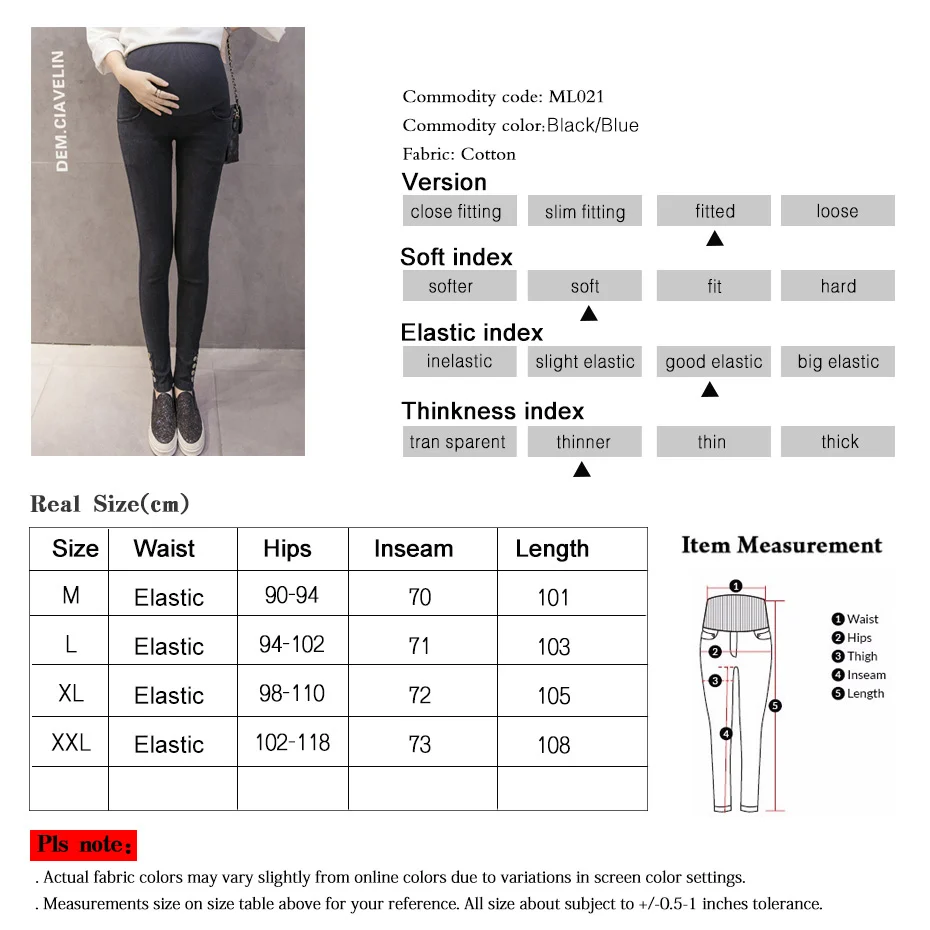 DEM.CIAVELIN

Commodity code: ML021

Commodity color:Black/Blue

Fabric: Cotton

Version

close fitting

slim fitting

fitted

loose

Soft index

softer

soft

fit

hard

Elastic index

inelastic

slight elastic

good elastic

big elastic

Thinkness index

tran sparent

thinner

thin

thick

Real Size(cm)

| Size | Waist | Hips | Inseam | Length |
|---|---|---|---|---|
| M | Elastic | 90-94 | 70 | 101 |
| L | Elastic | 94-102 | 71 | 103 |
| XL | Elastic | 98-110 | 72 | 105 |
| XXL | Elastic | 102-118 | 73 | 108 |
| | | | | |

Item Measurement

1
2
3
4
5

1 Waist
2 Hips
3 Thigh
4 Inseam
5 Length

Pls note:

. Actual fabric colors may vary slightly from online colors due to variations in screen color settings.

. Measurements size on size table above for your reference. All size about subject to +/-0.5-1 inches tolerance.